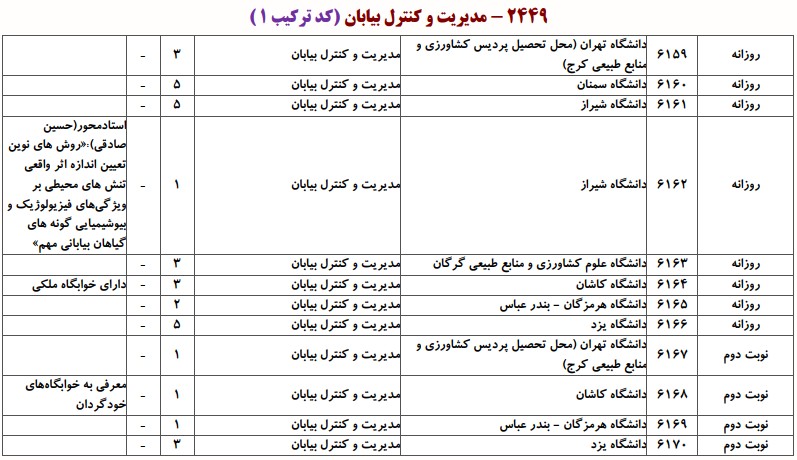 ۲۴۴۹ – مدیریت و کنترل بیابان (کد ترکیب ۱)

| روزانه | ۶۱۵۹ | دانشگاه تهران (محل تحصیل پردیس کشاورزی و منابع طبیعی کرج) | مدیریت و کنترل بیابان | ۳ | - | |
|---|---|---|---|---|---|---|
| روزانه | ۶۱۶۰ | دانشگاه سمنان | مدیریت و کنترل بیابان | ۵ | - | |
| روزانه | ۶۱۶۱ | دانشگاه شیراز | مدیریت و کنترل بیابان | ۵ | - | |
| روزانه | ۶۱۶۲ | دانشگاه شیراز | مدیریت و کنترل بیابان | ۱ | - | استادمحور(حسین صادقی):«روش های نوین تعیین اندازه اثر واقعی تنش های محیطی بر ویژگی‌های فیزیولوژیک و بیوشیمیایی گونه های گیاهان بیابانی مهم» |
| روزانه | ۶۱۶۳ | دانشگاه علوم کشاورزی و منابع طبیعی گرگان | مدیریت و کنترل بیابان | ۳ | - | |
| روزانه | ۶۱۶۴ | دانشگاه کاشان | مدیریت و کنترل بیابان | ۳ | - | دارای خوابگاه ملکی |
| روزانه | ۶۱۶۵ | دانشگاه هرمزگان - بندر عباس | مدیریت و کنترل بیابان | ۲ | - | |
| روزانه | ۶۱۶۶ | دانشگاه یزد | مدیریت و کنترل بیابان | ۵ | - | |
| نوبت دوم | ۶۱۶۷ | دانشگاه تهران (محل تحصیل پردیس کشاورزی و منابع طبیعی کرج) | مدیریت و کنترل بیابان | ۱ | - | |
| نوبت دوم | ۶۱۶۸ | دانشگاه کاشان | مدیریت و کنترل بیابان | ۱ | - | معرفی به خوابگاه‌های خودگردان |
| نوبت دوم | ۶۱۶۹ | دانشگاه هرمزگان - بندر عباس | مدیریت و کنترل بیابان | ۱ | - | |
| نوبت دوم | ۶۱۷۰ | دانشگاه یزد | مدیریت و کنترل بیابان | ۳ | - | |